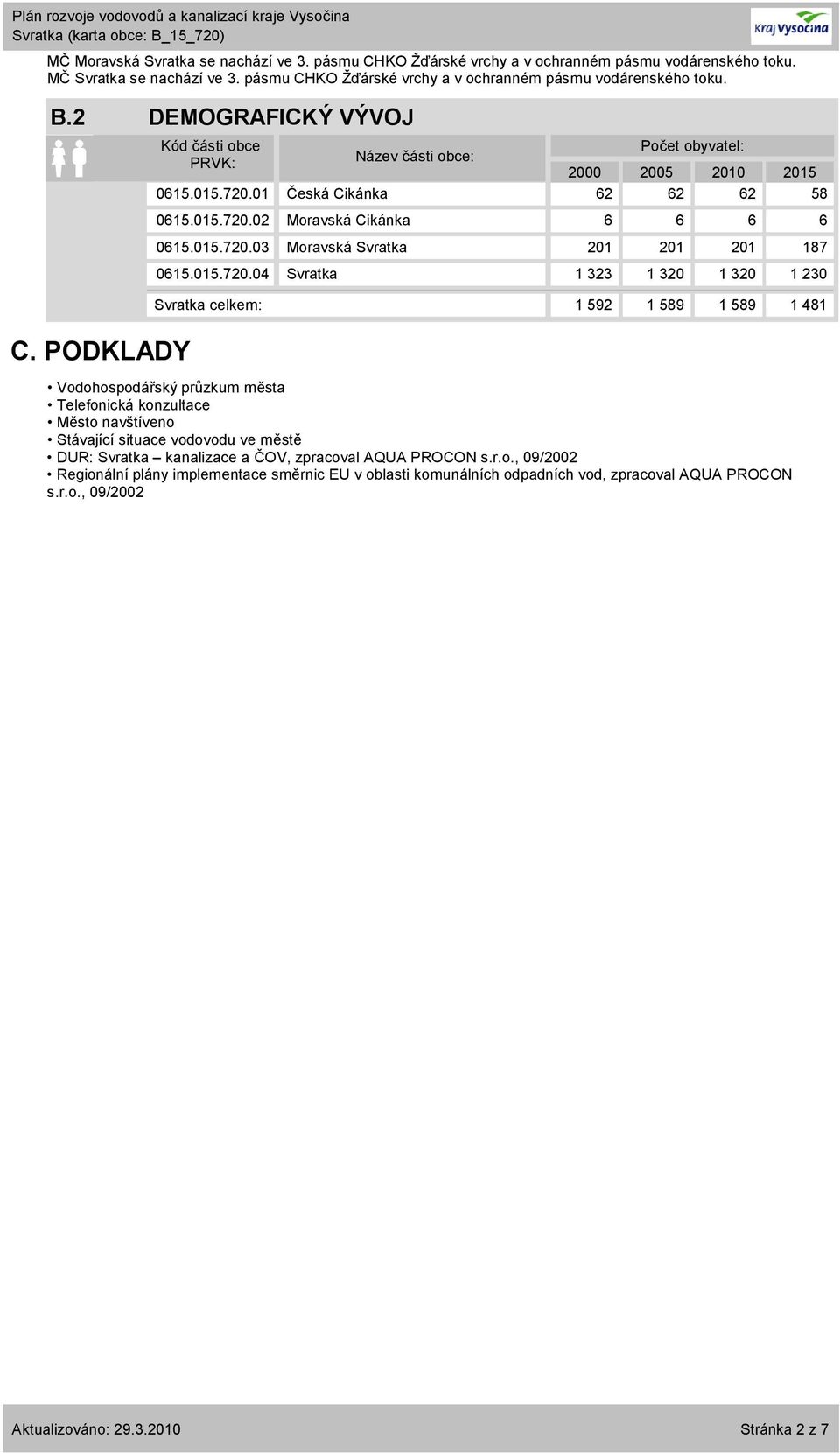 Plán rozvoje vodovodů a kanalizací kraje Vysočina
Svratka (karta obce: B_15_720)

Kraj Vysočina

MČ Moravská Svratka se nachází ve 3. pásmu CHKO Žďárské vrchy a v ochranném pásmu vodárenského toku.
MČ Svratka se nachází ve 3. pásmu CHKO Žďárské vrchy a v ochranném pásmu vodárenského toku.

B.2 DEMOGRAFICKÝ VÝVOJ

| Kód části obce PRVK: | Název části obce: | Počet obyvatel: 2000 | 2005 | 2010 | 2015 |
|---|---|---|---|---|---|
| 0615.015.720.01 | Česká Cikánka | 62 | 62 | 62 | 58 |
| 0615.015.720.02 | Moravská Cikánka | 6 | 6 | 6 | 6 |
| 0615.015.720.03 | Moravská Svratka | 201 | 201 | 201 | 187 |
| 0615.015.720.04 | Svratka | 1 323 | 1 320 | 1 320 | 1 230 |
| Svratka celkem: | | 1 592 | 1 589 | 1 589 | 1 481 |

C. PODKLADY

• Vodohospodářský průzkum města
• Telefonická konzultace
• Město navštíveno
• Stávající situace vodovodu ve městě
• DUR: Svratka – kanalizace a ČOV, zpracoval AQUA PROCON s.r.o., 09/2002
• Regionální plány implementace směrnic EU v oblasti komunálních odpadních vod, zpracoval AQUA PROCON s.r.o., 09/2002

Aktualizováno: 29.3.2010
Stránka 2 z 7